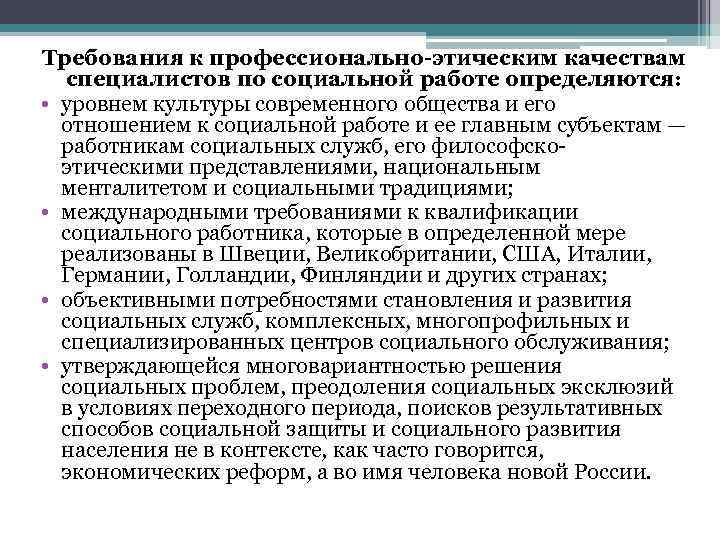 Требования к профессионально-этическим качествам специалистов по социальной работе определяются:

• уровнем культуры современного общества и его отношением к социальной работе и ее главным субъектам — работникам социальных служб, его философско-этическими представлениями, национальным менталитетом и социальными традициями;

• международными требованиями к квалификации социального работника, которые в определенной мере реализованы в Швеции, Великобритании, США, Италии, Германии, Голландии, Финляндии и других странах;

• объективными потребностями становления и развития социальных служб, комплексных, многопрофильных и специализированных центров социального обслуживания;

• утверждающейся многовариантностью решения социальных проблем, преодоления социальных эксклюзий в условиях переходного периода, поисков результативных способов социальной защиты и социального развития населения не в контексте, как часто говорится, экономических реформ, а во имя человека новой России.